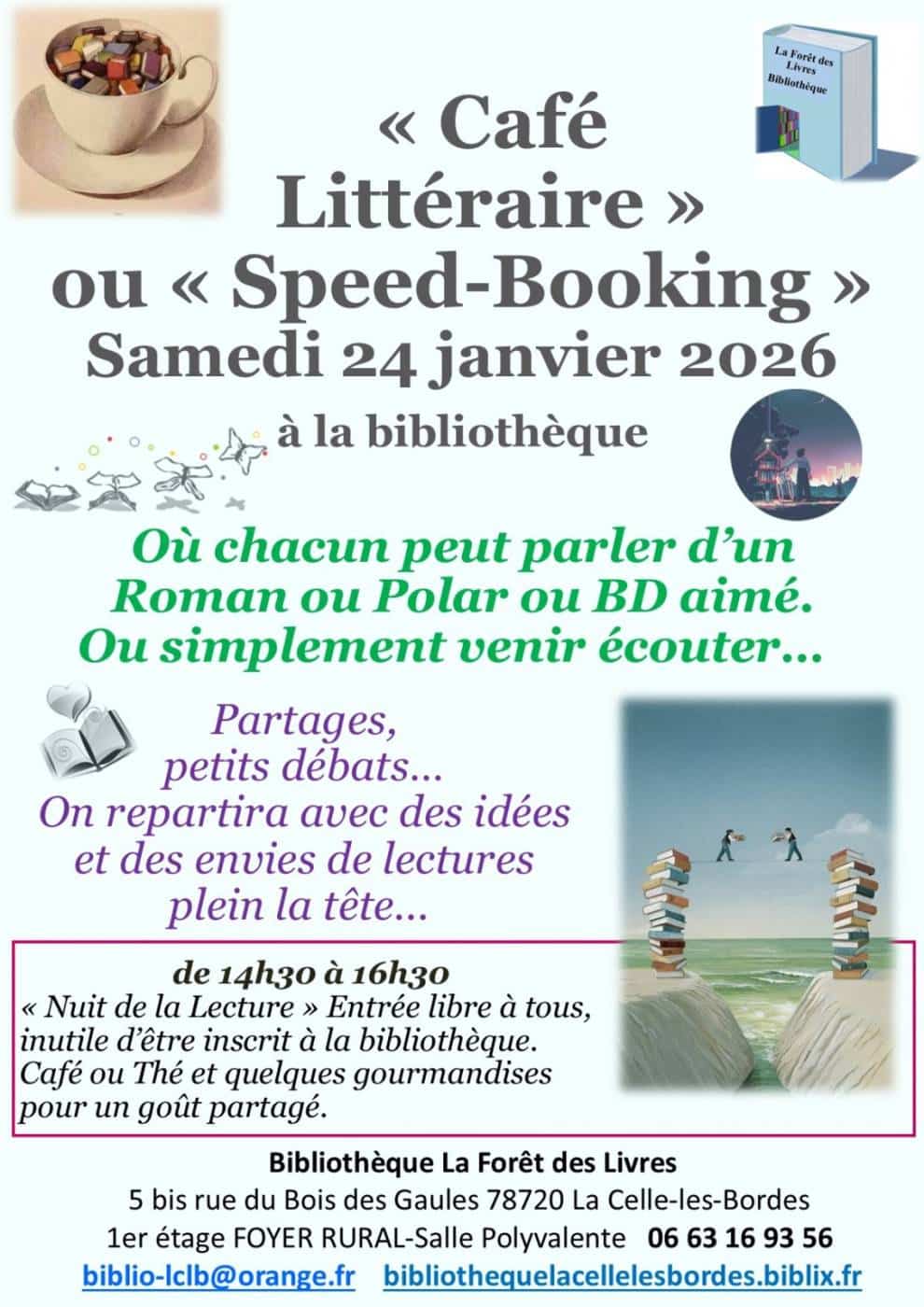 La Forêt des Livres
Bibliothèque

« Café Littéraire » ou « Speed-Booking »
Samedi 24 janvier 2026

à la bibliothèque

Où chacun peut parler d'un Roman ou Polar ou BD aimé.
Ou simplement venir écouter…

Partages, petits débats…
On repartira avec des idées et des envies de lectures plein la tête…

de 14h30 à 16h30
« Nuit de la Lecture » Entrée libre à tous, inutile d'être inscrit à la bibliothèque.
Café ou Thé et quelques gourmandises pour un goût partagé.

Bibliothèque La Forêt des Livres
5 bis rue du Bois des Gaules 78720 La Celle-les-Bordes
1er étage FOYER RURAL-Salle Polyvalente 06 63 16 93 56
biblio-lclb@orange.fr bibliothequelacellelesbordes.biblix.fr